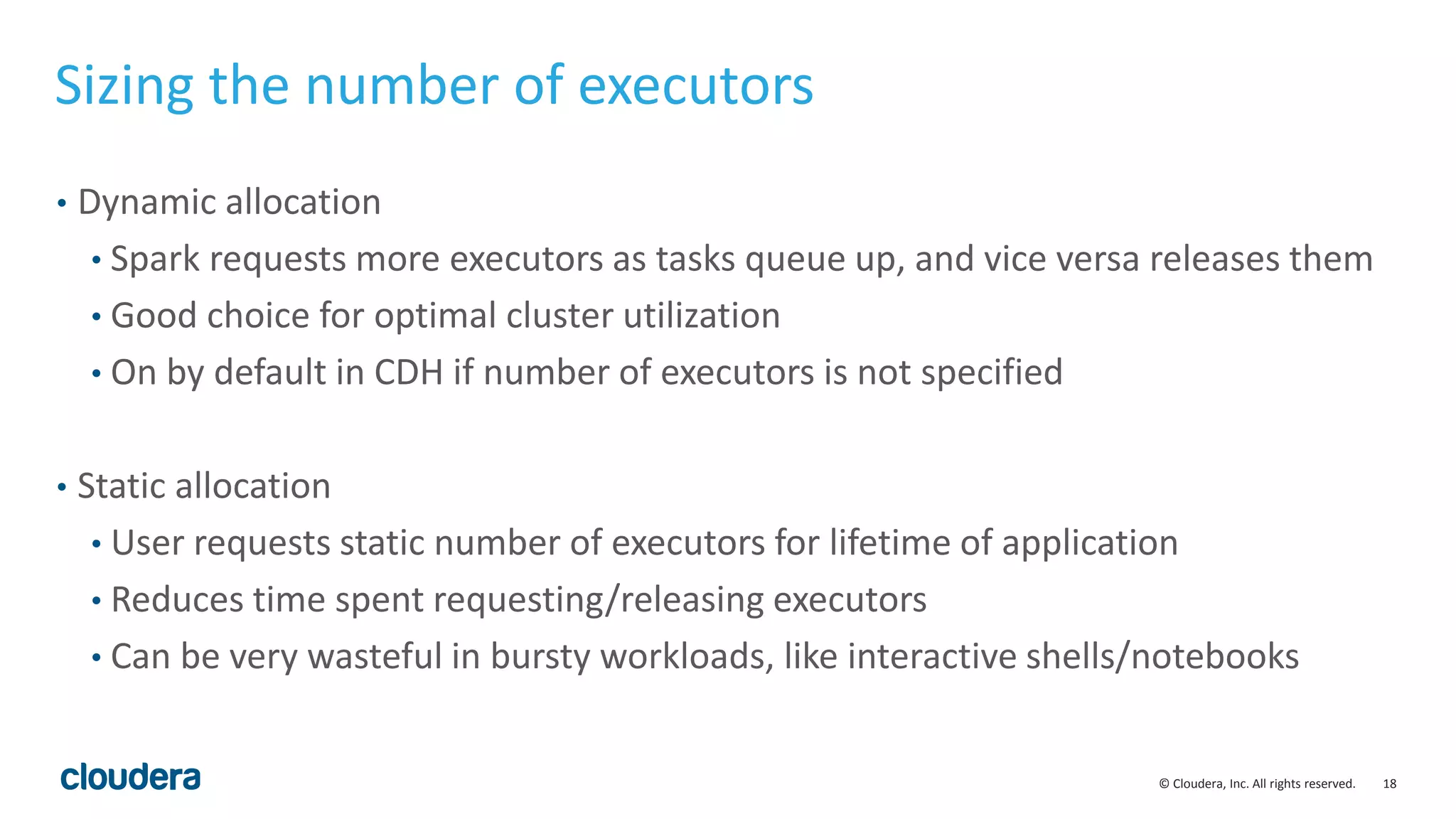 Sizing the number of executors

• Dynamic allocation
  • Spark requests more executors as tasks queue up, and vice versa releases them
  • Good choice for optimal cluster utilization
  • On by default in CDH if number of executors is not specified

• Static allocation
  • User requests static number of executors for lifetime of application
  • Reduces time spent requesting/releasing executors
  • Can be very wasteful in bursty workloads, like interactive shells/notebooks

cloudera

© Cloudera, Inc. All rights reserved. 18